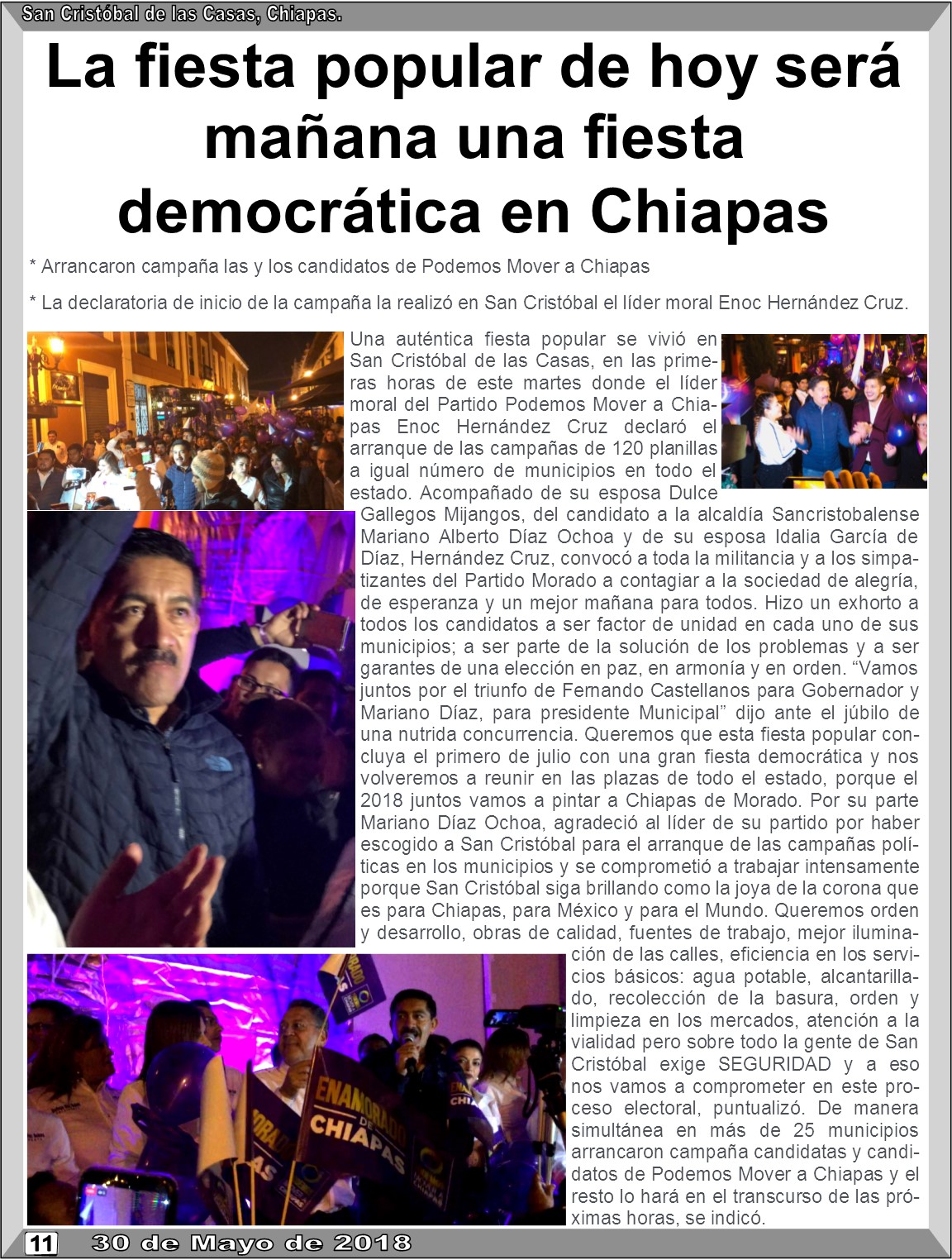 San Cristóbal de las Casas, Chiapas.

La fiesta popular de hoy será mañana una fiesta democrática en Chiapas

* Arrancaron campaña las y los candidatos de Podemos Mover a Chiapas

* La declaratoria de inicio de la campaña la realizó en San Cristóbal el líder moral Enoc Hernández Cruz.

Una auténtica fiesta popular se vivió en San Cristóbal de las Casas, en las primeras horas de este martes donde el líder moral del Partido Podemos Mover a Chiapas Enoc Hernández Cruz declaró el arranque de las campañas de 120 planillas a igual número de municipios en todo el estado. Acompañado de su esposa Dulce Gallegos Mijangos, del candidato a la alcaldía Sancristobalense Mariano Alberto Díaz Ochoa y de su esposa Idalia García de Díaz, Hernández Cruz, convocó a toda la militancia y a los simpatizantes del Partido Morado a contagiar a la sociedad de alegría, de esperanza y un mejor mañana para todos. Hizo un exhorto a todos los candidatos a ser factor de unidad en cada uno de sus municipios; a ser parte de la solución de los problemas y a ser garantes de una elección en paz, en armonía y en orden. “Vamos juntos por el triunfo de Fernando Castellanos para Gobernador y Mariano Díaz, para presidente Municipal” dijo ante el júbilo de una nutrida concurrencia. Queremos que esta fiesta popular concluya el primero de julio con una gran fiesta democrática y nos volveremos a reunir en las plazas de todo el estado, porque el 2018 juntos vamos a pintar a Chiapas de Morado. Por su parte Mariano Díaz Ochoa, agradeció al líder de su partido por haber escogido a San Cristóbal para el arranque de las campañas políticas en los municipios y se comprometió a trabajar intensamente porque San Cristóbal siga brillando como la joya de la corona que es para Chiapas, para México y para el Mundo. Queremos orden y desarrollo, obras de calidad, fuentes de trabajo, mejor iluminación de las calles, eficiencia en los servicios básicos: agua potable, alcantarillado, recolección de la basura, orden y limpieza en los mercados, atención a la vialidad pero sobre todo la gente de San Cristóbal exige SEGURIDAD y a eso nos vamos a comprometer en este proceso electoral, puntualizó. De manera simultánea en más de 25 municipios arrancaron campaña candidatas y candidatos de Podemos Mover a Chiapas y el resto lo hará en el transcurso de las próximas horas, se indicó.

ENAMORADO DE CHIAPAS

11 30 de Mayo de 2018